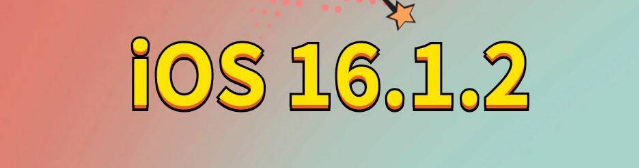 iOS 16.1.2